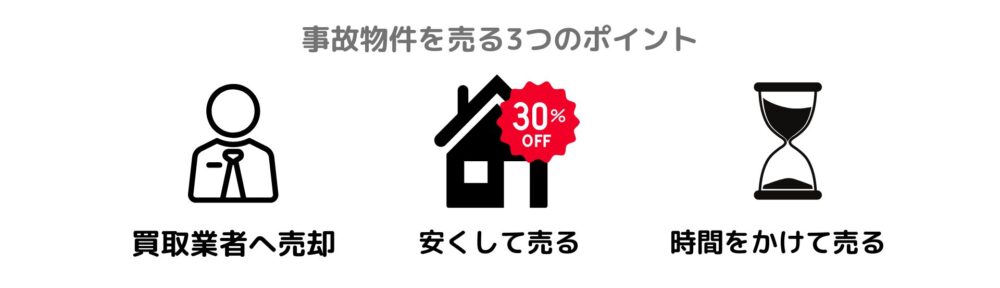 事故物件を売る3つのポイント

30%
OFF

買取業者へ売却

安くして売る

時間をかけて売る